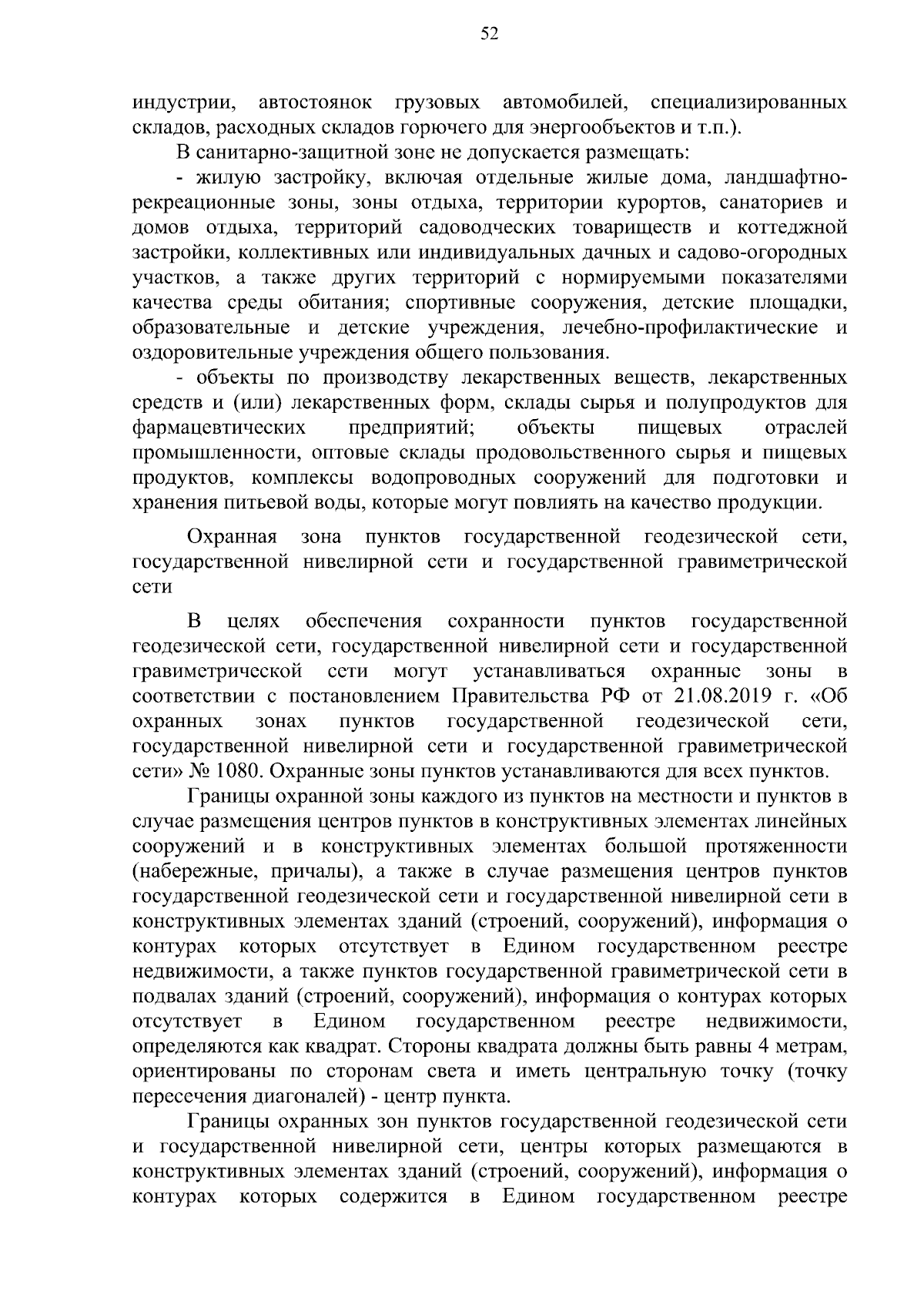 52

индустрии, автостоянок грузовых автомобилей, специализированных складов, расходных складов горючего для энергообъектов и т.п.).

В санитарно-защитной зоне не допускается размещать:

- жилую застройку, включая отдельные жилые дома, ландшафтно-рекреационные зоны, зоны отдыха, территории курортов, санаториев и домов отдыха, территорий садоводческих товариществ и коттеджной застройки, коллективных или индивидуальных дачных и садово-огородных участков, а также других территорий с нормируемыми показателями качества среды обитания; спортивные сооружения, детские площадки, образовательные и детские учреждения, лечебно-профилактические и оздоровительные учреждения общего пользования.

- объекты по производству лекарственных веществ, лекарственных средств и (или) лекарственных форм, склады сырья и полупродуктов для фармацевтических предприятий; объекты пищевых отраслей промышленности, оптовые склады продовольственного сырья и пищевых продуктов, комплексы водопроводных сооружений для подготовки и хранения питьевой воды, которые могут повлиять на качество продукции.

Охранная зона пунктов государственной геодезической сети, государственной нивелирной сети и государственной гравиметрической сети

В целях обеспечения сохранности пунктов государственной геодезической сети, государственной нивелирной сети и государственной гравиметрической сети могут устанавливаться охранные зоны в соответствии с постановлением Правительства РФ от 21.08.2019 г. «Об охранных зонах пунктов государственной геодезической сети, государственной нивелирной сети и государственной гравиметрической сети» № 1080. Охранные зоны пунктов устанавливаются для всех пунктов.

Границы охранной зоны каждого из пунктов на местности и пунктов в случае размещения центров пунктов в конструктивных элементах линейных сооружений и в конструктивных элементах большой протяженности (набережные, причалы), а также в случае размещения центров пунктов государственной геодезической сети и государственной нивелирной сети в конструктивных элементах зданий (строений, сооружений), информация о контурах которых отсутствует в Едином государственном реестре недвижимости, а также пунктов государственной гравиметрической сети в подвалах зданий (строений, сооружений), информация о контурах которых отсутствует в Едином государственном реестре недвижимости, определяются как квадрат. Стороны квадрата должны быть равны 4 метрам, ориентированы по сторонам света и иметь центральную точку (точку пересечения диагоналей) - центр пункта.

Границы охранных зон пунктов государственной геодезической сети и государственной нивелирной сети, центры которых размещаются в конструктивных элементах зданий (строений, сооружений), информация о контурах которых содержится в Едином государственном реестре